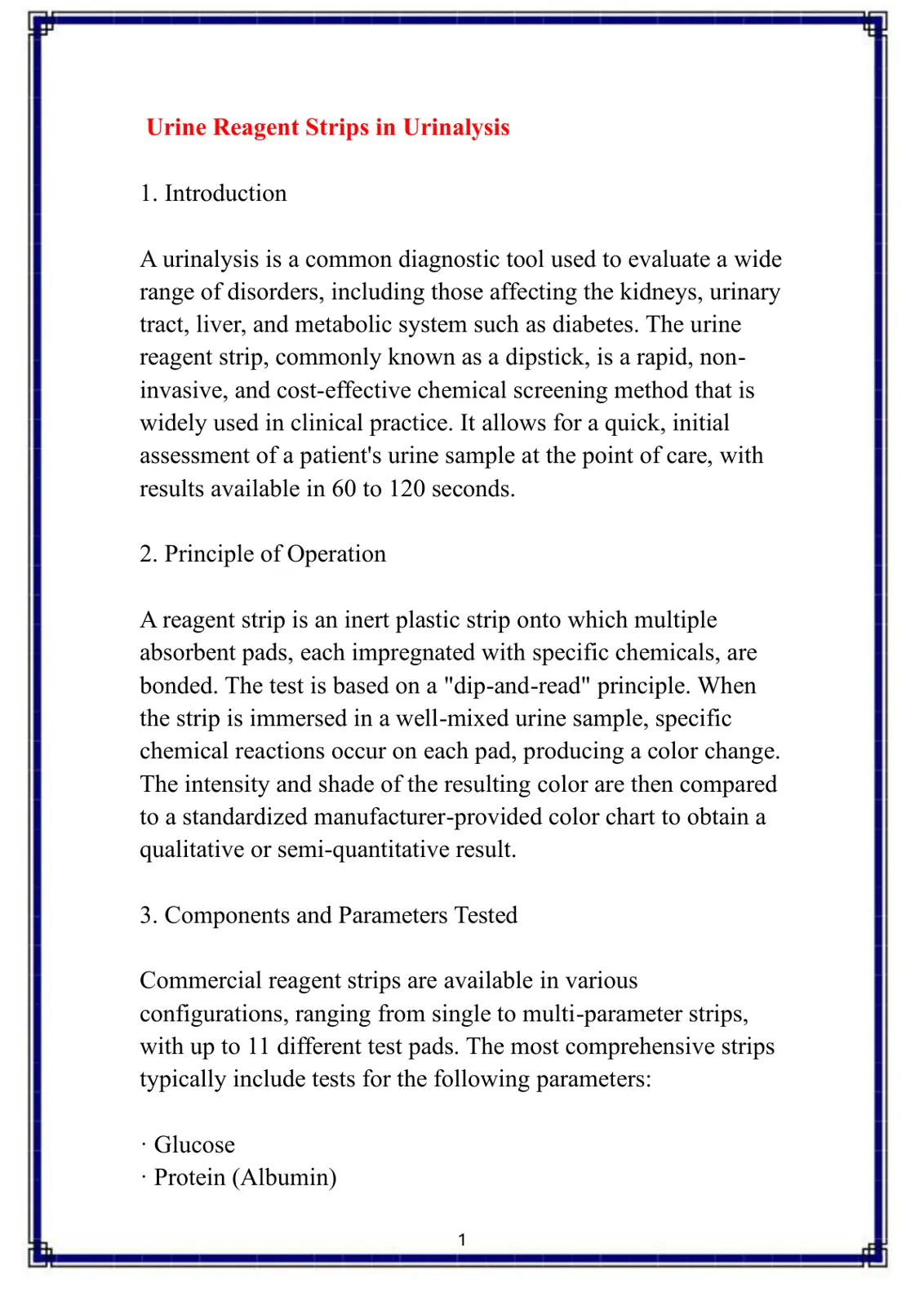 Urine Reagent Strips in Urinalysis

1. Introduction

A urinalysis is a common diagnostic tool used to evaluate a wide range of disorders, including those affecting the kidneys, urinary tract, liver, and metabolic system such as diabetes. The urine reagent strip, commonly known as a dipstick, is a rapid, non-invasive, and cost-effective chemical screening method that is widely used in clinical practice. It allows for a quick, initial assessment of a patient's urine sample at the point of care, with results available in 60 to 120 seconds.

2. Principle of Operation

A reagent strip is an inert plastic strip onto which multiple absorbent pads, each impregnated with specific chemicals, are bonded. The test is based on a "dip-and-read" principle. When the strip is immersed in a well-mixed urine sample, specific chemical reactions occur on each pad, producing a color change. The intensity and shade of the resulting color are then compared to a standardized manufacturer-provided color chart to obtain a qualitative or semi-quantitative result.

3. Components and Parameters Tested

Commercial reagent strips are available in various configurations, ranging from single to multi-parameter strips, with up to 11 different test pads. The most comprehensive strips typically include tests for the following parameters:

· Glucose
· Protein (Albumin)

1